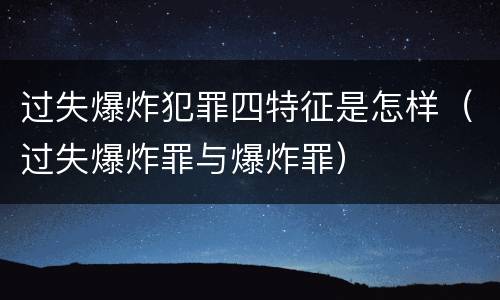 过失爆炸犯罪四特征是怎样（过失爆炸罪与爆炸罪）